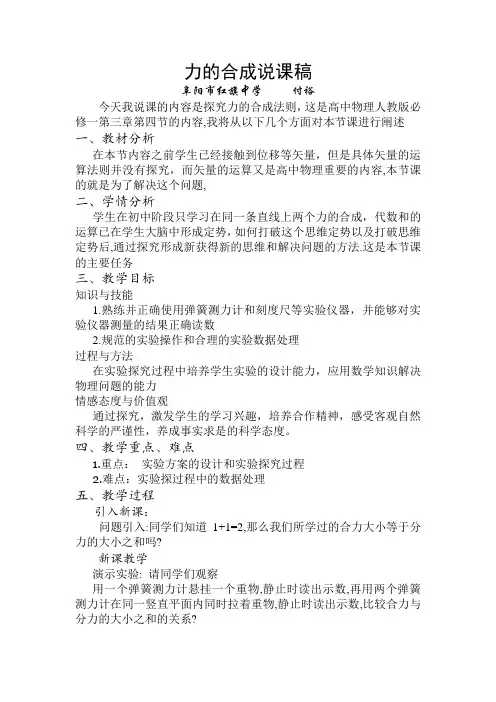 力的合成说课稿

阜阳市红旗中学　　付裕

今天我说课的内容是探究力的合成法则，这是高中物理人教版必修一第三章第四节的内容,我将从以下几个方面对本节课进行阐述

一、教材分析

在本节内容之前学生已经接触到位移等矢量，但是具体矢量的运算法则并没有探究，而矢量的运算又是高中物理重要的内容,本节课的就是为了解决这个问题,

二、学情分析

学生在初中阶段只学习在同一条直线上两个力的合成，代数和的运算已在学生大脑中形成定势，如何打破这个思维定势以及打破思维定势后,通过探究形成新获得新的思维和解决问题的方法.这是本节课的主要任务

三、教学目标

知识与技能

1.熟练并正确使用弹簧测力计和刻度尺等实验仪器，并能够对实验仪器测量的结果正确读数

2.规范的实验操作和合理的实验数据处理

过程与方法

在实验探究过程中培养学生实验的设计能力，应用数学知识解决物理问题的能力

情感态度与价值观

通过探究，激发学生的学习兴趣，培养合作精神，感受客观自然科学的严谨性，养成事实求是的科学态度。

四、教学重点、难点

1.重点：　实验方案的设计和实验探究过程

2.难点：实验探过程中的数据处理

五、教学过程

引入新课：

问题引入:同学们知道 1+1=2,那么我们所学过的合力大小等于分力的大小之和吗?

新课教学

演示实验: 请同学们观察

用一个弹簧测力计悬挂一个重物,静止时读出示数,再用两个弹簧测力计在同一竖直平面内同时拉着重物,静止时读出示数,比较合力与分力的大小之和的关系?